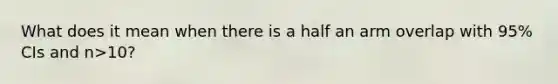 What does it mean when there is a half an arm overlap with 95% CIs and n>10?